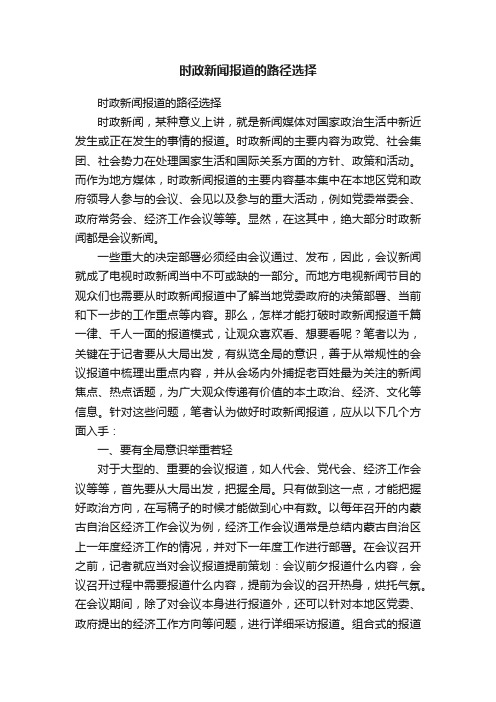 时政新闻报道的路径选择

时政新闻报道的路径选择

时政新闻，某种意义上讲，就是新闻媒体对国家政治生活中新近发生或正在发生的事情的报道。时政新闻的主要内容为政党、社会集团、社会势力在处理国家生活和国际关系方面的方针、政策和活动。而作为地方媒体，时政新闻报道的主要内容基本集中在本地区党和政府领导人参与的会议、会见以及参与的重大活动，例如党委常委会、政府常务会、经济工作会议等等。显然，在这其中，绝大部分时政新闻都是会议新闻。

一些重大的决定部署必须经由会议通过、发布，因此，会议新闻就成了电视时政新闻当中不可或缺的一部分。而地方电视新闻节目的观众们也需要从时政新闻报道中了解当地党委政府的决策部署、当前和下一步的工作重点等内容。那么，怎样才能打破时政新闻报道千篇一律、千人一面的报道模式，让观众喜欢看、想要看呢？笔者以为，关键在于记者要从大局出发，有纵览全局的意识，善于从常规性的会议报道中梳理出重点内容，并从会场内外捕捉老百姓最为关注的新闻焦点、热点话题，为广大观众传递有价值的本土政治、经济、文化等信息。针对这些问题，笔者认为做好时政新闻报道，应从以下几个方面入手：

一、要有全局意识举重若轻

对于大型的、重要的会议报道，如人代会、党代会、经济工作会议等等，首先要从大局出发，把握全局。只有做到这一点，才能把握好政治方向，在写稿子的时候才能做到心中有数。以每年召开的内蒙古自治区经济工作会议为例，经济工作会议通常是总结内蒙古自治区上一年度经济工作的情况，并对下一年度工作进行部署。在会议召开之前，记者就应当对会议报道提前策划：会议前夕报道什么内容，会议召开过程中需要报道什么内容，提前为会议的召开热身，烘托气氛。在会议期间，除了对会议本身进行报道外，还可以针对本地区党委、政府提出的经济工作方向等问题，进行详细采访报道。组合式的报道